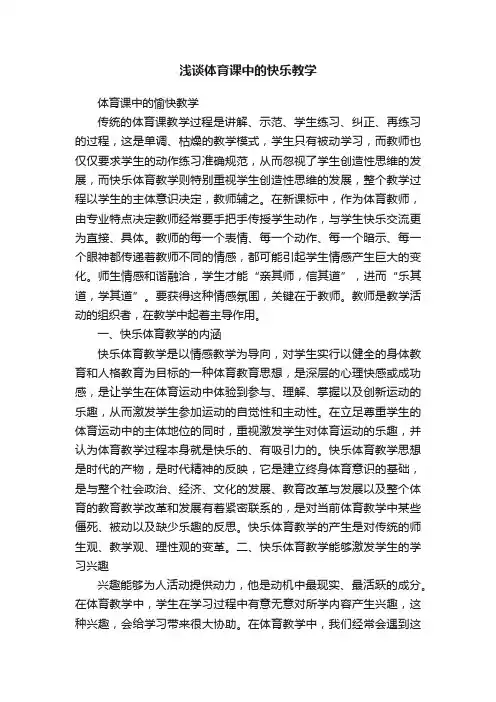 浅谈体育课中的快乐教学

体育课中的愉快教学

传统的体育课教学过程是讲解、示范、学生练习、纠正、再练习的过程，这是单调、枯燥的教学模式，学生只有被动学习，而教师也仅仅要求学生的动作练习准确规范，从而忽视了学生创造性思维的发展，而快乐体育教学则特别重视学生创造性思维的发展，整个教学过程以学生的主体意识决定，教师辅之。在新课标中，作为体育教师，由专业特点决定教师经常要手把手传授学生动作，与学生快乐交流更为直接、具体。教师的每一个表情、每一个动作、每一个暗示、每一个眼神都传递着教师不同的情感，都可能引起学生情感产生巨大的变化。师生情感和谐融洽，学生才能“亲其师，信其道”，进而“乐其道，学其道”。要获得这种情感氛围，关键在于教师。教师是教学活动的组织者，在教学中起着主导作用。

一、快乐体育教学的内涵

快乐体育教学是以情感教学为导向，对学生实行以健全的身体教育和人格教育为目标的一种体育教育思想，是深层的心理快感或成功感，是让学生在体育运动中体验到参与、理解、掌握以及创新运动的乐趣，从而激发学生参加运动的自觉性和主动性。在立足尊重学生的体育运动中的主体地位的同时，重视激发学生对体育运动的乐趣，并认为体育教学过程本身就是快乐的、有吸引力的。快乐体育教学思想是时代的产物，是时代精神的反映，它是建立终身体育意识的基础，是与整个社会政治、经济、文化的发展、教育改革与发展以及整个体育的教育教学改革和发展有着紧密联系的，是对当前体育教学中某些僵死、被动以及缺少乐趣的反思。快乐体育教学的产生是对传统的师生观、教学观、理性观的变革。二、快乐体育教学能够激发学生的学习兴趣

兴趣能够为人活动提供动力，他是动机中最现实、最活跃的成分。在体育教学中，学生在学习过程中有意无意对所学内容产生兴趣，这种兴趣，会给学习带来很大协助。在体育教学中，我们经常会遇到这